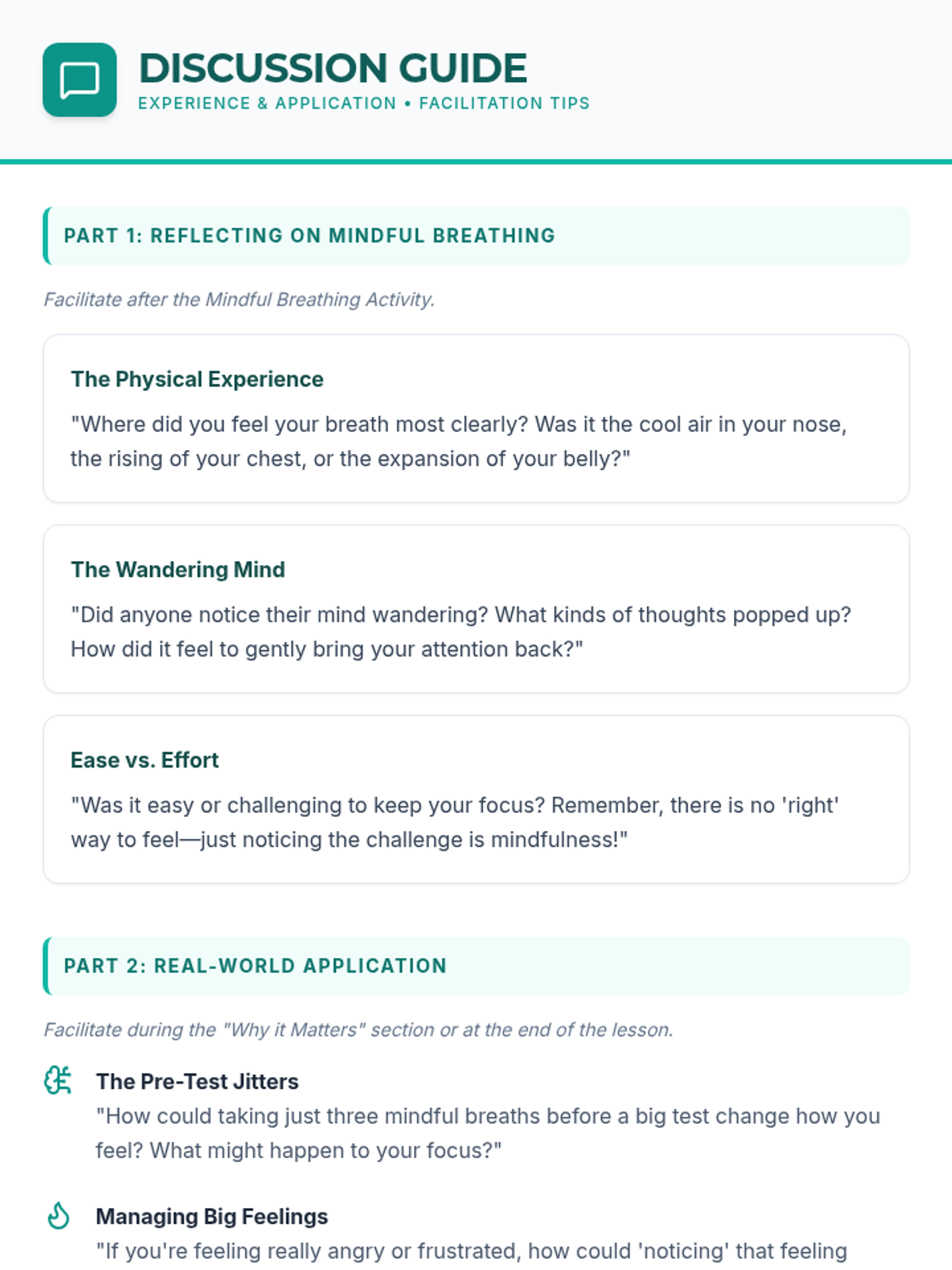 DISCUSSION GUIDE
EXPERIENCE & APPLICATION • FACILITATION TIPS

PART 1: REFLECTING ON MINDFUL BREATHING

Facilitate after the Mindful Breathing Activity.

The Physical Experience

"Where did you feel your breath most clearly? Was it the cool air in your nose, the rising of your chest, or the expansion of your belly?"

The Wandering Mind

"Did anyone notice their mind wandering? What kinds of thoughts popped up? How did it feel to gently bring your attention back?"

Ease vs. Effort

"Was it easy or challenging to keep your focus? Remember, there is no 'right' way to feel—just noticing the challenge is mindfulness!"

PART 2: REAL-WORLD APPLICATION

Facilitate during the "Why it Matters" section or at the end of the lesson.

The Pre-Test Jitters

"How could taking just three mindful breaths before a big test change how you feel? What might happen to your focus?"

Managing Big Feelings

"If you're feeling really angry or frustrated, how could 'noticing' that feeling